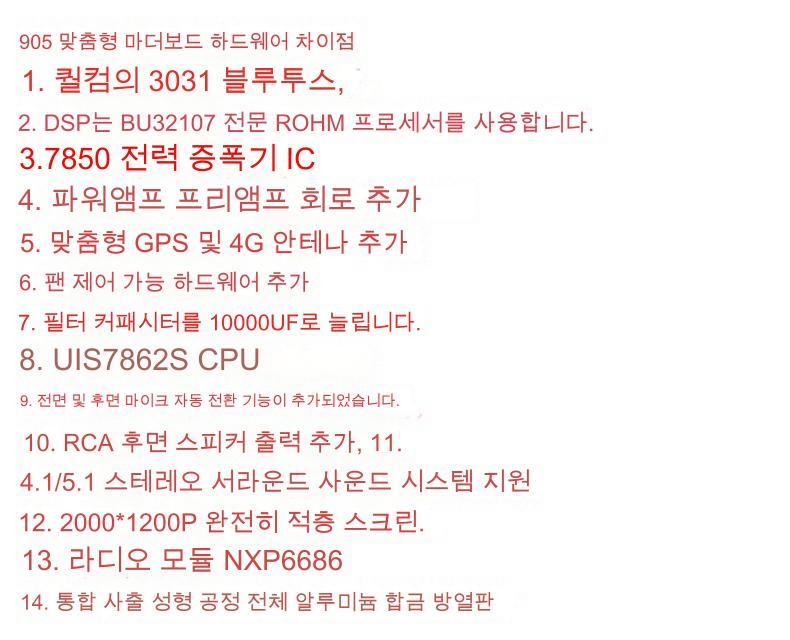 905 맞춤형 마더보드 하드웨어 차이점

1. 퀄컴의 3031 블루투스,

2. DSP는 BU32107 전문 ROHM 프로세서를 사용합니다.

3.7850 전력 증폭기 IC

4. 파워앰프 프리앰프 회로 추가

5. 맞춤형 GPS 및 4G 안테나 추가

6. 팬 제어 가능 하드웨어 추가

7. 필터 커패시터를 10000UF로 늘립니다.

8. UIS7862S CPU

9. 전면 및 후면 마이크 자동 전환 기능이 추가되었습니다.

10. RCA 후면 스피커 출력 추가, 11.

4.1/5.1 스테레오 서라운드 사운드 시스템 지원

12. 2000*1200P 완전히 적층 스크린.

13. 라디오 모듈 NXP6686

14. 통합 사출 성형 공정 전체 알루미늄 합금 방열판